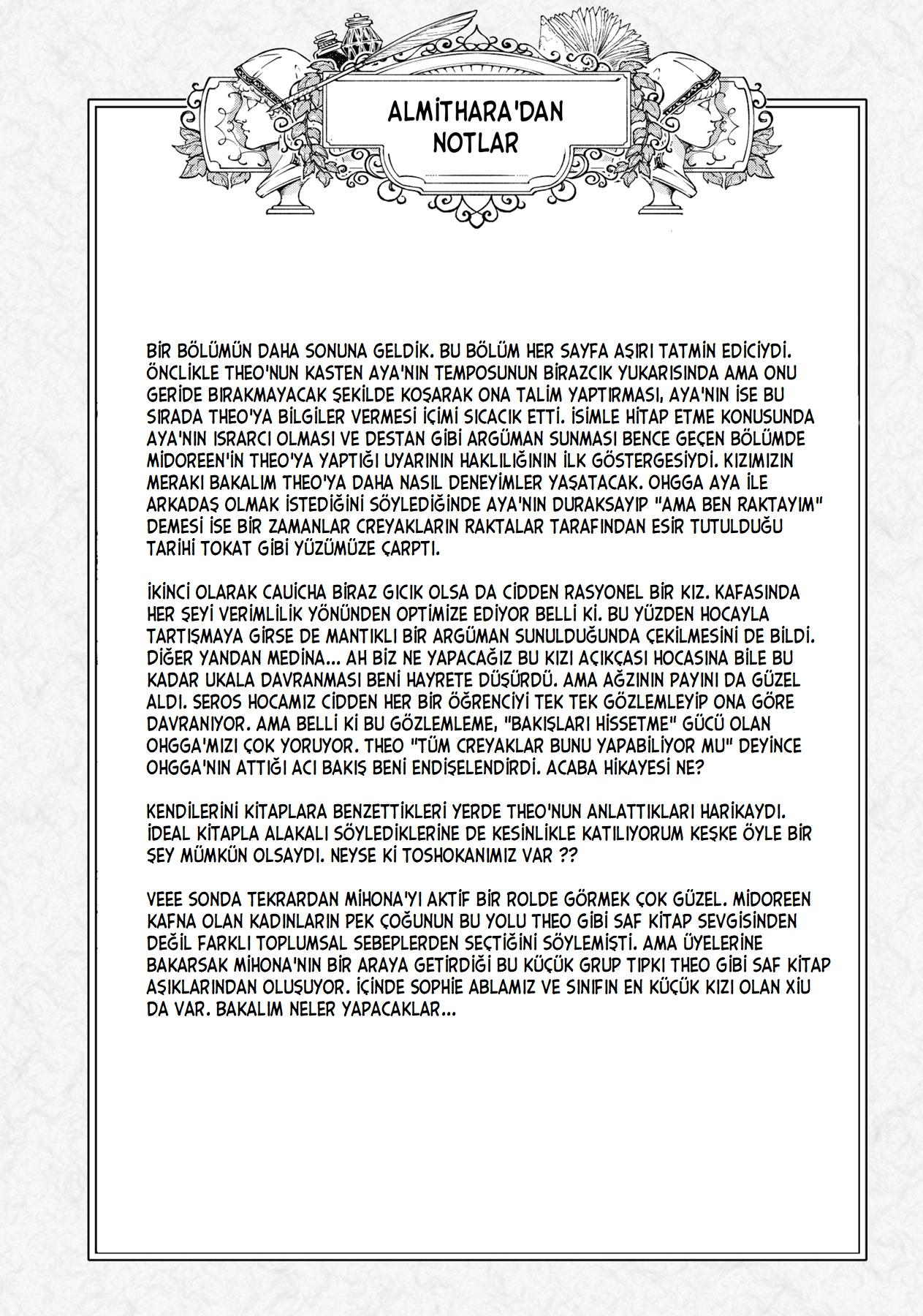 ALMİTHARA'DAN NOTLAR

BİR BÖLÜMÜN DAHA SONUNA GELDİK. BU BÖLÜM HER SAYFA AŞIRI TATMİN EDİCİYDİ. ÖNCLİKLE THEO'NUN KASTEN AYA'NIN TEMPOSUNUN BİRAZCIK YUKARISINDA AMA ONU GERİDE BIRAKMAYACAK ŞEKİLDE KOŞARAK ONA TALİM YAPTIRMASI, AYA'NIN İSE BU SIRADA THEO'YA BİLGİLER VERMESİ İÇİMİ SICACIK ETTİ. İSİMLE HİTAP ETME KONUSUNDA AYA'NIN ISRARCI OLMASI VE DESTAN GİBİ ARGÜMAN SUNMASI BENCE GEÇEN BÖLÜMDE MİDOREEN'İN THEO'YA YAPTIĞI UYARININ HAKLILIĞININ İLK GÖSTERGESİYDİ. KIZIMIZIN MERAKI BAKALIM THEO'YA DAHA NASIL DENEYİMLER YAŞATACAK. OHGGA AYA İLE ARKADAŞ OLMAK İSTEDİĞİNİ SÖYLEDİĞİNDE AYA'NIN DURAKSAYIP "AMA BEN RAKTAYIM" DEMESİ İSE BİR ZAMANLAR CREYAKLARIN RAKTALAR TARAFINDAN ESİR TUTULDUĞU TARİHİ TOKAT GİBİ YÜZÜMÜZE ÇARPTI.

İKİNCİ OLARAK CAUİCHA BİRAZ GICIK OLSA DA CİDDEN RASYONEL BİR KIZ. KAFASINDA HER ŞEYİ VERİMLİLİK YÖNÜNDEN OPTİMİZE EDİYOR BELLİ Kİ. BU YÜZDEN HOCAYLA TARTIŞMAYA GİRSE DE MANTIKLI BİR ARGÜMAN SUNULDUĞUNDA ÇEKİLMESİNİ DE BİLDİ. DİĞER YANDAN MEDİNA... AH BİZ NE YAPACAĞIZ BU KIZI AÇIKÇASI HOCASINA BİLE BU KADAR UKALA DAVRANMASI BENİ HAYRETE DÜŞÜRDÜ. AMA AĞZININ PAYINI DA GÜZEL ALDI. SEROS HOCAMIZ CİDDEN HER BİR ÖĞRENCİYİ TEK TEK GÖZLEMLEYİP ONA GÖRE DAVRANIYOR. AMA BELLİ Kİ BU GÖZLEMLEME, "BAKIŞLARI HİSSETME" GÜCÜ OLAN OHGGA'MIZI ÇOK YORUYOR. THEO "TÜM CREYAKLAR BUNU YAPABİLİYOR MU" DEYİNCE OHGGA'NIN ATTIĞI ACI BAKIŞ BENİ ENDİŞELENDİRDİ. ACABA HİKAYESİ NE?

KENDİLERİNİ KİTAPLARA BENZETTİKLERİ YERDE THEO'NUN ANLATTIKLARI HARİKAYDI. İDEAL KİTAPLA ALAKALI SÖYLEDİKLERİNE DE KESİNLİKLE KATILIYORUM KEŞKE ÖYLE BİR ŞEY MÜMKÜN OLSAYDI. NEYSE Kİ TOSHOKANIMIZ VAR ??

VEEE SONDA TEKRARDAN MİHONA'YI AKTİF BİR ROLDE GÖRMEK ÇOK GÜZEL. MİDOREEN KAFNA OLAN KADINLARIN PEK ÇOĞUNUN BU YOLU THEO GİBİ SAF KİTAP SEVGİSİNDEN DEĞİL FARKLI TOPLUMSAL SEBEPLERDEN SEÇTİĞİNİ SÖYLEMİŞTİ. AMA ÜYELERİNE BAKARSAK MİHONA'NIN BİR ARAYA GETİRDİĞİ BU KÜÇÜK GRUP TIPKI THEO GİBİ SAF KİTAP AŞIKLARINDAN OLUŞUYOR. İÇİNDE SOPHİE ABLAMIZ VE SINIFIN EN KÜÇÜK KIZI OLAN XİU DA VAR. BAKALIM NELER YAPACAKLAR...